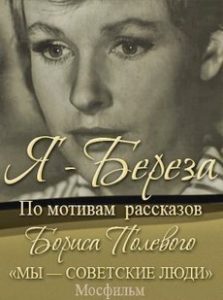 Я - Береза

По мотивам рассказов Бориса Полевого «МЫ — СОВЕТСКИЕ ЛЮДИ»

Мосфильм